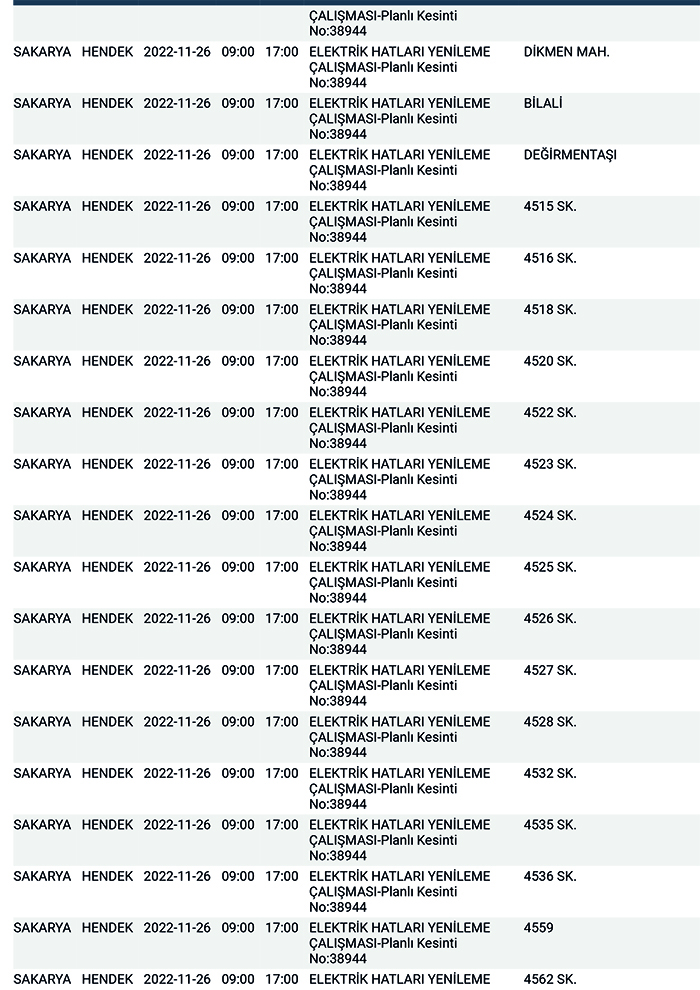 | | | | | | | |
|---|---|---|---|---|---|---|
| | | | | | ÇALIŞMASI-Planlı Kesinti No:38944 | |
| SAKARYA | HENDEK | 2022-11-26 | 09:00 | 17:00 | ELEKTRİK HATLARI YENİLEME ÇALIŞMASI-Planlı Kesinti No:38944 | DİKMEN MAH. |
| SAKARYA | HENDEK | 2022-11-26 | 09:00 | 17:00 | ELEKTRİK HATLARI YENİLEME ÇALIŞMASI-Planlı Kesinti No:38944 | BİLALİ |
| SAKARYA | HENDEK | 2022-11-26 | 09:00 | 17:00 | ELEKTRİK HATLARI YENİLEME ÇALIŞMASI-Planlı Kesinti No:38944 | DEĞİRMENTAŞI |
| SAKARYA | HENDEK | 2022-11-26 | 09:00 | 17:00 | ELEKTRİK HATLARI YENİLEME ÇALIŞMASI-Planlı Kesinti No:38944 | 4515 SK. |
| SAKARYA | HENDEK | 2022-11-26 | 09:00 | 17:00 | ELEKTRİK HATLARI YENİLEME ÇALIŞMASI-Planlı Kesinti No:38944 | 4516 SK. |
| SAKARYA | HENDEK | 2022-11-26 | 09:00 | 17:00 | ELEKTRİK HATLARI YENİLEME ÇALIŞMASI-Planlı Kesinti No:38944 | 4518 SK. |
| SAKARYA | HENDEK | 2022-11-26 | 09:00 | 17:00 | ELEKTRİK HATLARI YENİLEME ÇALIŞMASI-Planlı Kesinti No:38944 | 4520 SK. |
| SAKARYA | HENDEK | 2022-11-26 | 09:00 | 17:00 | ELEKTRİK HATLARI YENİLEME ÇALIŞMASI-Planlı Kesinti No:38944 | 4522 SK. |
| SAKARYA | HENDEK | 2022-11-26 | 09:00 | 17:00 | ELEKTRİK HATLARI YENİLEME ÇALIŞMASI-Planlı Kesinti No:38944 | 4523 SK. |
| SAKARYA | HENDEK | 2022-11-26 | 09:00 | 17:00 | ELEKTRİK HATLARI YENİLEME ÇALIŞMASI-Planlı Kesinti No:38944 | 4524 SK. |
| SAKARYA | HENDEK | 2022-11-26 | 09:00 | 17:00 | ELEKTRİK HATLARI YENİLEME ÇALIŞMASI-Planlı Kesinti No:38944 | 4525 SK. |
| SAKARYA | HENDEK | 2022-11-26 | 09:00 | 17:00 | ELEKTRİK HATLARI YENİLEME ÇALIŞMASI-Planlı Kesinti No:38944 | 4526 SK. |
| SAKARYA | HENDEK | 2022-11-26 | 09:00 | 17:00 | ELEKTRİK HATLARI YENİLEME ÇALIŞMASI-Planlı Kesinti No:38944 | 4527 SK. |
| SAKARYA | HENDEK | 2022-11-26 | 09:00 | 17:00 | ELEKTRİK HATLARI YENİLEME ÇALIŞMASI-Planlı Kesinti No:38944 | 4528 SK. |
| SAKARYA | HENDEK | 2022-11-26 | 09:00 | 17:00 | ELEKTRİK HATLARI YENİLEME ÇALIŞMASI-Planlı Kesinti No:38944 | 4532 SK. |
| SAKARYA | HENDEK | 2022-11-26 | 09:00 | 17:00 | ELEKTRİK HATLARI YENİLEME ÇALIŞMASI-Planlı Kesinti No:38944 | 4535 SK. |
| SAKARYA | HENDEK | 2022-11-26 | 09:00 | 17:00 | ELEKTRİK HATLARI YENİLEME ÇALIŞMASI-Planlı Kesinti No:38944 | 4536 SK. |
| SAKARYA | HENDEK | 2022-11-26 | 09:00 | 17:00 | ELEKTRİK HATLARI YENİLEME ÇALIŞMASI-Planlı Kesinti No:38944 | 4559 |
| SAKARYA | HENDEK | 2022-11-26 | 09:00 | 17:00 | ELEKTRİK HATLARI YENİLEME | 4562 SK. |